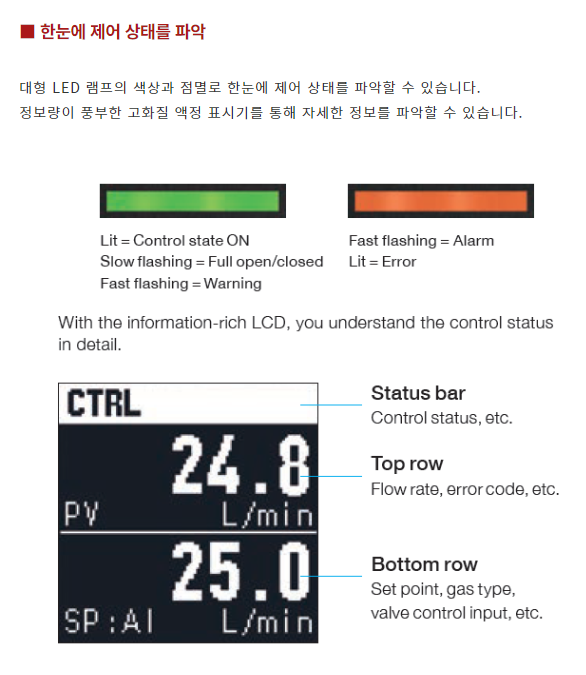 ■ 한눈에 제어 상태를 파악

대형 LED 램프의 색상과 점멸로 한눈에 제어 상태를 파악할 수 있습니다.
정보량이 풍부한 고화질 액정 표시기를 통해 자세한 정보를 파악할 수 있습니다.

Lit = Control state ON
Slow flashing = Full open/closed
Fast flashing = Warning

Fast flashing = Alarm
Lit = Error

With the information-rich LCD, you understand the control status in detail.

CTRL
24.8
PV L/min
25.0
SP:AI L/min

Status bar
Control status, etc.

Top row
Flow rate, error code, etc.

Bottom row
Set point, gas type, valve control input, etc.